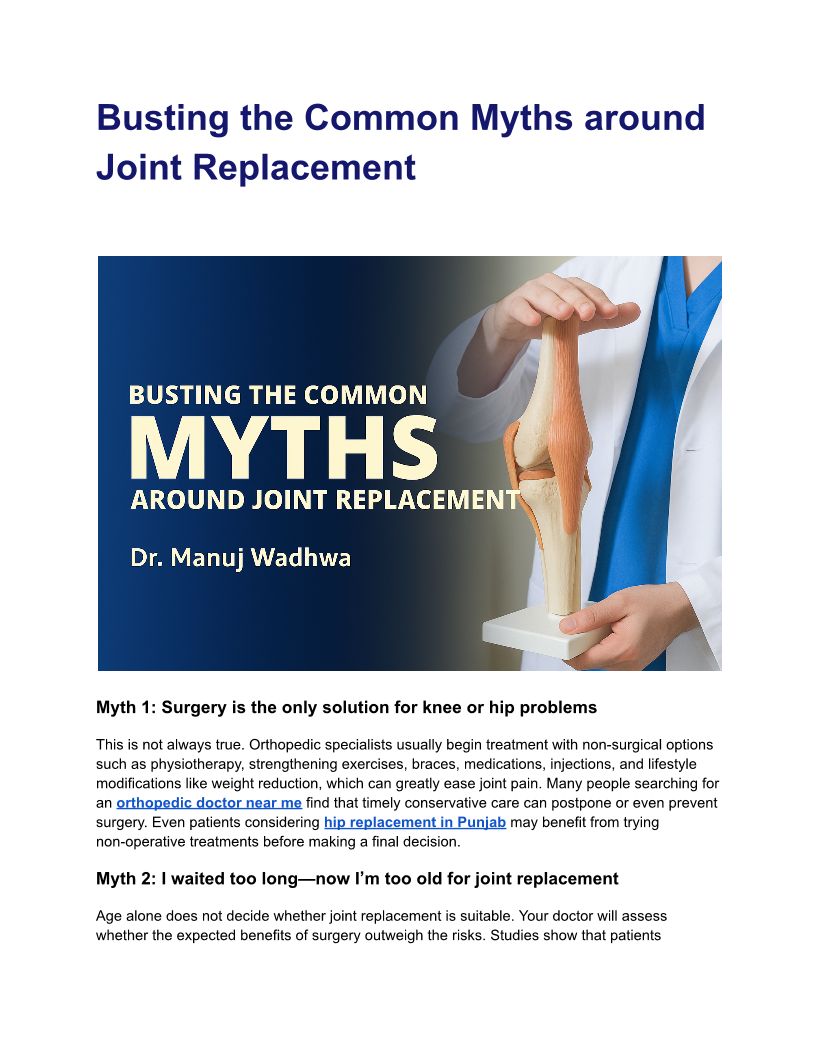 Busting the Common Myths around Joint Replacement

BUSTING THE COMMON
MYTHS
AROUND JOINT REPLACEMENT

Dr. Manuj Wadhwa

Myth 1: Surgery is the only solution for knee or hip problems

This is not always true. Orthopedic specialists usually begin treatment with non-surgical options such as physiotherapy, strengthening exercises, braces, medications, injections, and lifestyle modifications like weight reduction, which can greatly ease joint pain. Many people searching for an orthopedic doctor near me find that timely conservative care can postpone or even prevent surgery. Even patients considering hip replacement in Punjab may benefit from trying non-operative treatments before making a final decision.

Myth 2: I waited too long—now I'm too old for joint replacement

Age alone does not decide whether joint replacement is suitable. Your doctor will assess whether the expected benefits of surgery outweigh the risks. Studies show that patients